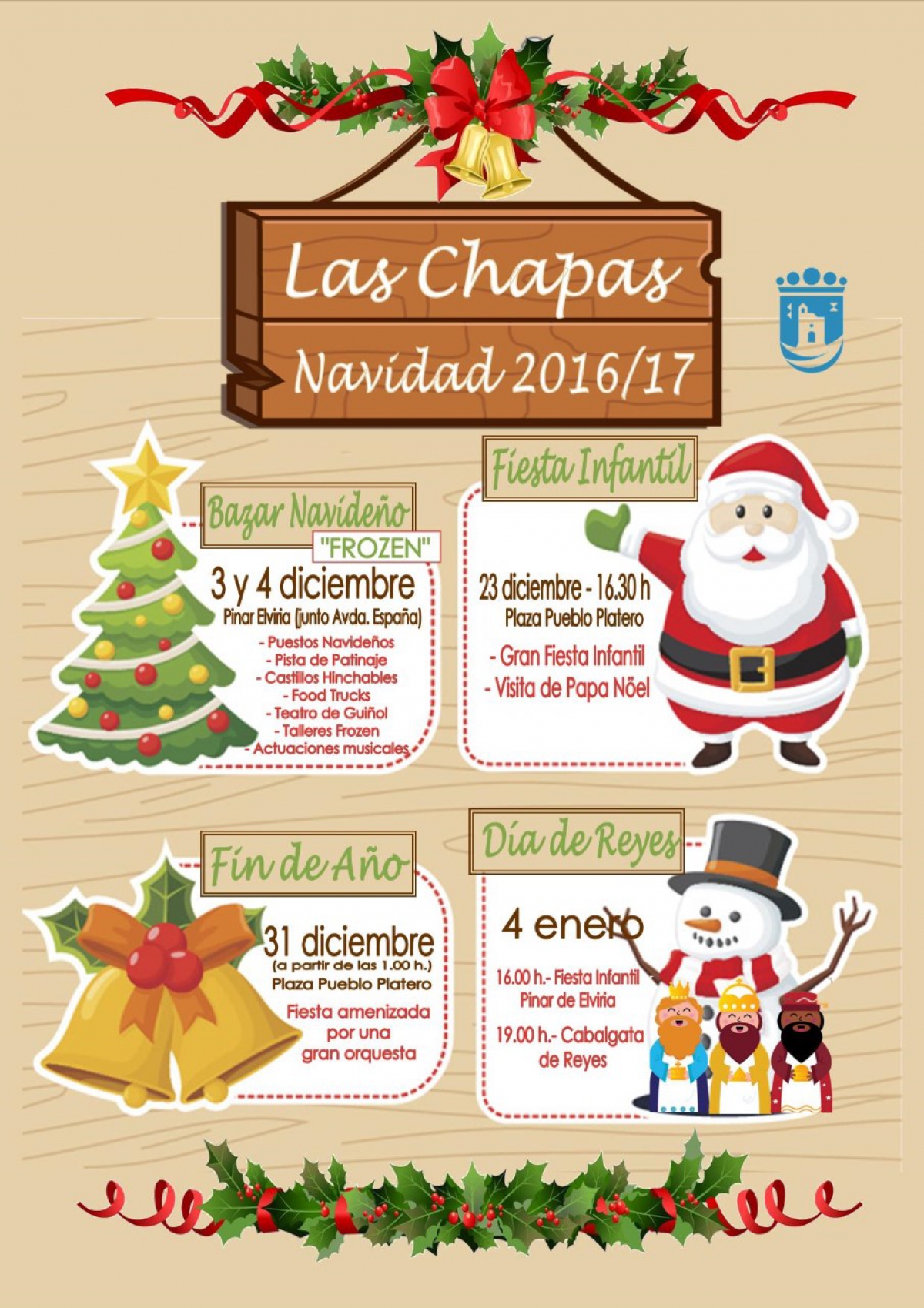 Las Chapas
Navidad 2016/17

Bazar Navideño
"FROZEN"
3 y 4 diciembre
Pinar Elviria (junto Avda. España)
- Puestos Navideños
- Pista de Patinaje
- Castillos Hinchables
- Food Trucks
- Teatro de Guiñol
- Talleres Frozen
- Actuaciones musicales

Fiesta Infantil
23 diciembre - 16.30 h
Plaza Pueblo Platero
- Gran Fiesta Infantil
- Visita de Papa Nöel

Fin de Año
31 diciembre
(a partir de las 1.00 h.)
Plaza Pueblo Platero
Fiesta amenizada por una gran orquesta

Día de Reyes
4 enero
16.00 h.- Fiesta Infantil Pinar de Elviria
19.00 h.- Cabalgata de Reyes